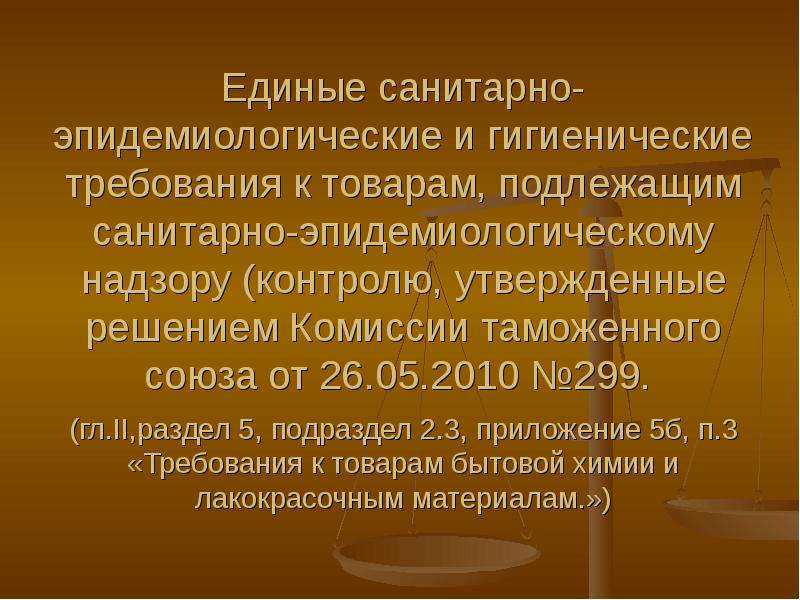 Единые санитарно-эпидемиологические и гигиенические требования к товарам, подлежащим санитарно-эпидемиологическому надзору (контролю, утвержденные решением Комиссии таможенного союза от 26.05.2010 №299.

(гл.II,раздел 5, подраздел 2.3, приложение 5б, п.3 «Требования к товарам бытовой химии и лакокрасочным материалам.»)